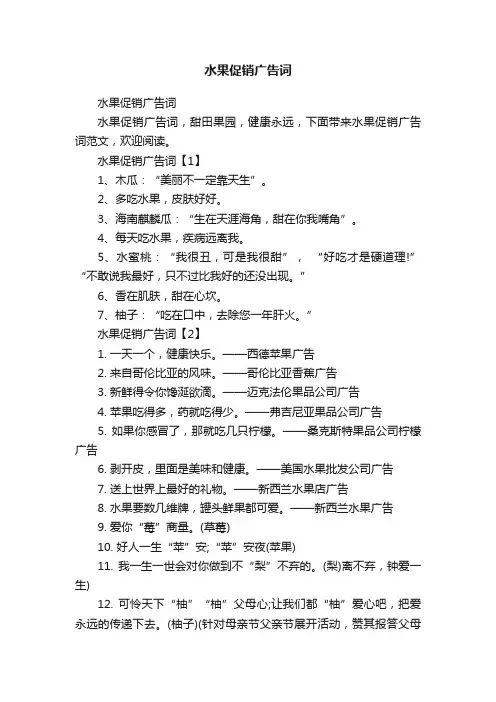 水果促销广告词

水果促销广告词

水果促销广告词，甜田果园，健康永远，下面带来水果促销广告词范文，欢迎阅读。

水果促销广告词【1】

1、木瓜：“美丽不一定靠天生”。

2、多吃水果，皮肤好好。

3、海南麒麟瓜：“生在天涯海角，甜在你我嘴角”。

4、每天吃水果，疾病远离我。

5、水蜜桃：“我很丑，可是我很甜”，“好吃才是硬道理!”“不敢说我最好，只不过比我好的还没出现。”

6、香在肌肤，甜在心坎。

7、柚子：“吃在口中，去除您一年肝火。”

水果促销广告词【2】

1. 一天一个，健康快乐。——西德苹果广告

2. 来自哥伦比亚的风味。——哥伦比亚香蕉广告

3. 新鲜得令你馋涎欲滴。——迈克法伦果品公司广告

4. 苹果吃得多，药就吃得少。——弗吉尼亚果品公司广告

5. 如果你感冒了，那就吃几只柠檬。——桑克斯特果品公司柠檬广告

6. 剥开皮，里面是美味和健康。——美国水果批发公司广告

7. 送上世界上最好的礼物。——新西兰水果店广告

8. 水果要数几维牌，罐头鲜果都可爱。——新西兰水果广告

9. 爱你“莓”商量。(草莓)

10. 好人一生“苹”安;“苹”安夜(苹果)

11. 我一生一世会对你做到不“梨”不弃的。(梨)离不弃，钟爱一生)

12. 可怜天下“柚”“柚”父母心;让我们都“柚”爱心吧，把爱永远的传递下去。(柚子)(针对母亲节父亲节展开活动，赞其报答父母